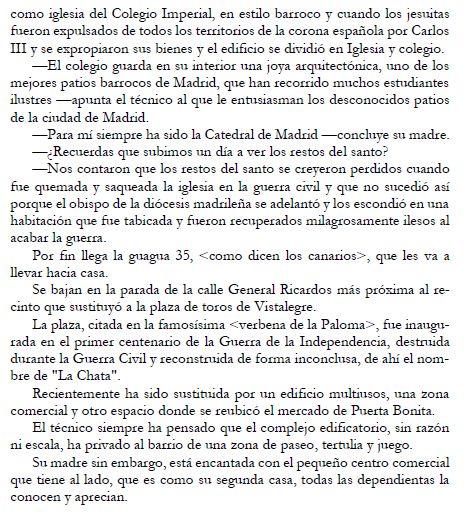 como iglesia del Colegio Imperial, en estilo barroco y cuando los jesuitas fueron expulsados de todos los territorios de la corona española por Carlos III y se expropiaron sus bienes y el edificio se dividió en Iglesia y colegio.

—El colegio guarda en su interior una joya arquitectónica, uno de los mejores patios barrocos de Madrid, que han recorrido muchos estudiantes ilustres —apunta el técnico al que le entusiasman los desconocidos patios de la ciudad de Madrid.

—Para mí siempre ha sido la Catedral de Madrid —concluye su madre.

—¿Recuerdas que subimos un día a ver los restos del santo?

—Nos contaron que los restos del santo se creyeron perdidos cuando fue quemada y saqueada la iglesia en la guerra civil y que no sucedió así porque el obispo de la diócesis madrileña se adelantó y los escondió en una habitación que fue tabicada y fueron recuperados milagrosamente ilesos al acabar la guerra.

Por fin llega la guagua 35, <como dicen los canarios>, que les va a llevar hacia casa.

Se bajan en la parada de la calle General Ricardos más próxima al recinto que sustituyó a la plaza de toros de Vistalegre.

La plaza, citada en la famosísima <verbena de la Paloma>, fue inaugurada en el primer centenario de la Guerra de la Independencia, destruida durante la Guerra Civil y reconstruida de forma inconclusa, de ahí el nombre de "La Chata".

Recientemente ha sido sustituida por un edificio multiusos, una zona comercial y otro espacio donde se reubicó el mercado de Puerta Bonita.

El técnico siempre ha pensado que el complejo edificatorio, sin razón ni escala, ha privado al barrio de una zona de paseo, tertulia y juego.

Su madre sin embargo, está encantada con el pequeño centro comercial que tiene al lado, que es como su segunda casa, todas las dependientas la conocen y aprecian.